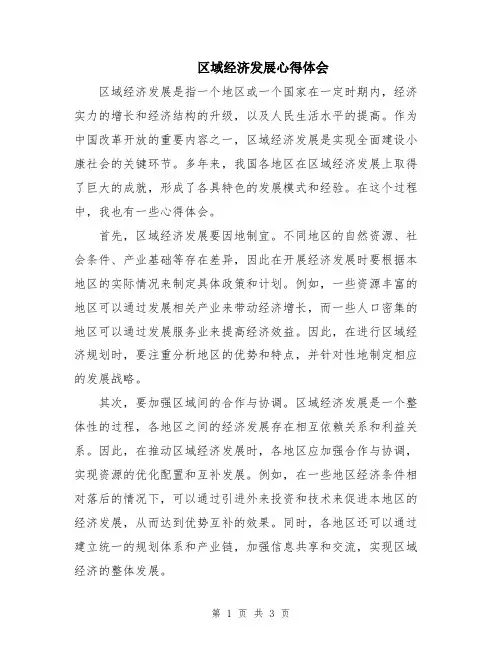 区域经济发展心得体会

区域经济发展是指一个地区或一个国家在一定时期内，经济实力的增长和经济结构的升级，以及人民生活水平的提高。作为中国改革开放的重要内容之一，区域经济发展是实现全面建设小康社会的关键环节。多年来，我国各地区在区域经济发展上取得了巨大的成就，形成了各具特色的发展模式和经验。在这个过程中，我也有一些心得体会。

首先，区域经济发展要因地制宜。不同地区的自然资源、社会条件、产业基础等存在差异，因此在开展经济发展时要根据本地区的实际情况来制定具体政策和计划。例如，一些资源丰富的地区可以通过发展相关产业来带动经济增长，而一些人口密集的地区可以通过发展服务业来提高经济效益。因此，在进行区域经济规划时，要注重分析地区的优势和特点，并针对性地制定相应的发展战略。

其次，要加强区域间的合作与协调。区域经济发展是一个整体性的过程，各地区之间的经济发展存在相互依赖关系和利益关系。因此，在推动区域经济发展时，各地区应加强合作与协调，实现资源的优化配置和互补发展。例如，在一些地区经济条件相对落后的情况下，可以通过引进外来投资和技术来促进本地区的经济发展，从而达到优势互补的效果。同时，各地区还可以通过建立统一的规划体系和产业链，加强信息共享和交流，实现区域经济的整体发展。

第 1 页 共 3 页